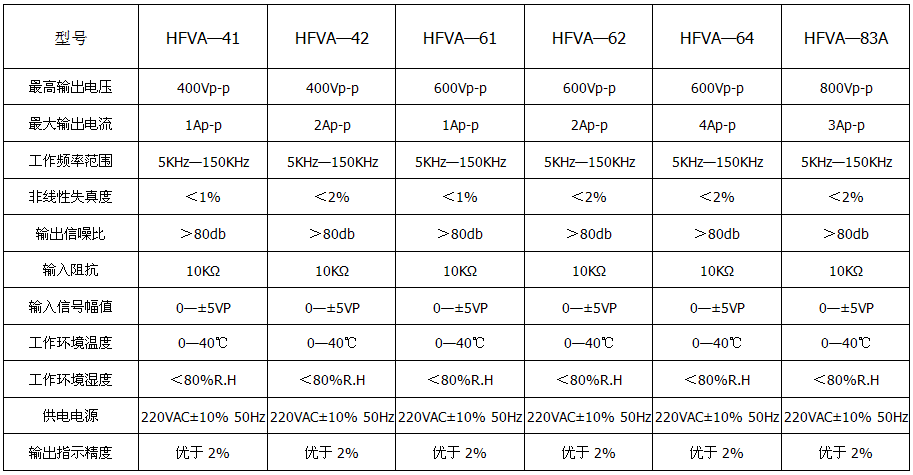 | 型号 | HFVA—41 | HFVA—42 | HFVA—61 | HFVA—62 | HFVA—64 | HFVA—83A |
|---|---|---|---|---|---|---|
| 最高输出电压 | 400Vp-p | 400Vp-p | 600Vp-p | 600Vp-p | 600Vp-p | 800Vp-p |
| 最大输出电流 | 1Ap-p | 2Ap-p | 1Ap-p | 2Ap-p | 4Ap-p | 3Ap-p |
| 工作频率范围 | 5KHz—150KHz | 5KHz—150KHz | 5KHz—150KHz | 5KHz—150KHz | 5KHz—150KHz | 5KHz—150KHz |
| 非线性失真度 | ＜1% | ＜2% | ＜1% | ＜2% | ＜2% | ＜2% |
| 输出信噪比 | ＞80db | ＞80db | ＞80db | ＞80db | ＞80db | ＞80db |
| 输入阻抗 | 10KΩ | 10KΩ | 10KΩ | 10KΩ | 10KΩ | 10KΩ |
| 输入信号幅值 | 0—±5VP | 0—±5VP | 0—±5VP | 0—±5VP | 0—±5VP | 0—±5VP |
| 工作环境温度 | 0—40℃ | 0—40℃ | 0—40℃ | 0—40℃ | 0—40℃ | 0—40℃ |
| 工作环境湿度 | ＜80%R.H | ＜80%R.H | ＜80%R.H | ＜80%R.H | ＜80%R.H | ＜80%R.H |
| 供电电源 | 220VAC±10% 50Hz | 220VAC±10% 50Hz | 220VAC±10% 50Hz | 220VAC±10% 50Hz | 220VAC±10% 50Hz | 220VAC±10% 50Hz |
| 输出指示精度 | 优于 2% | 优于 2% | 优于 2% | 优于 2% | 优于 2% | 优于 2% |